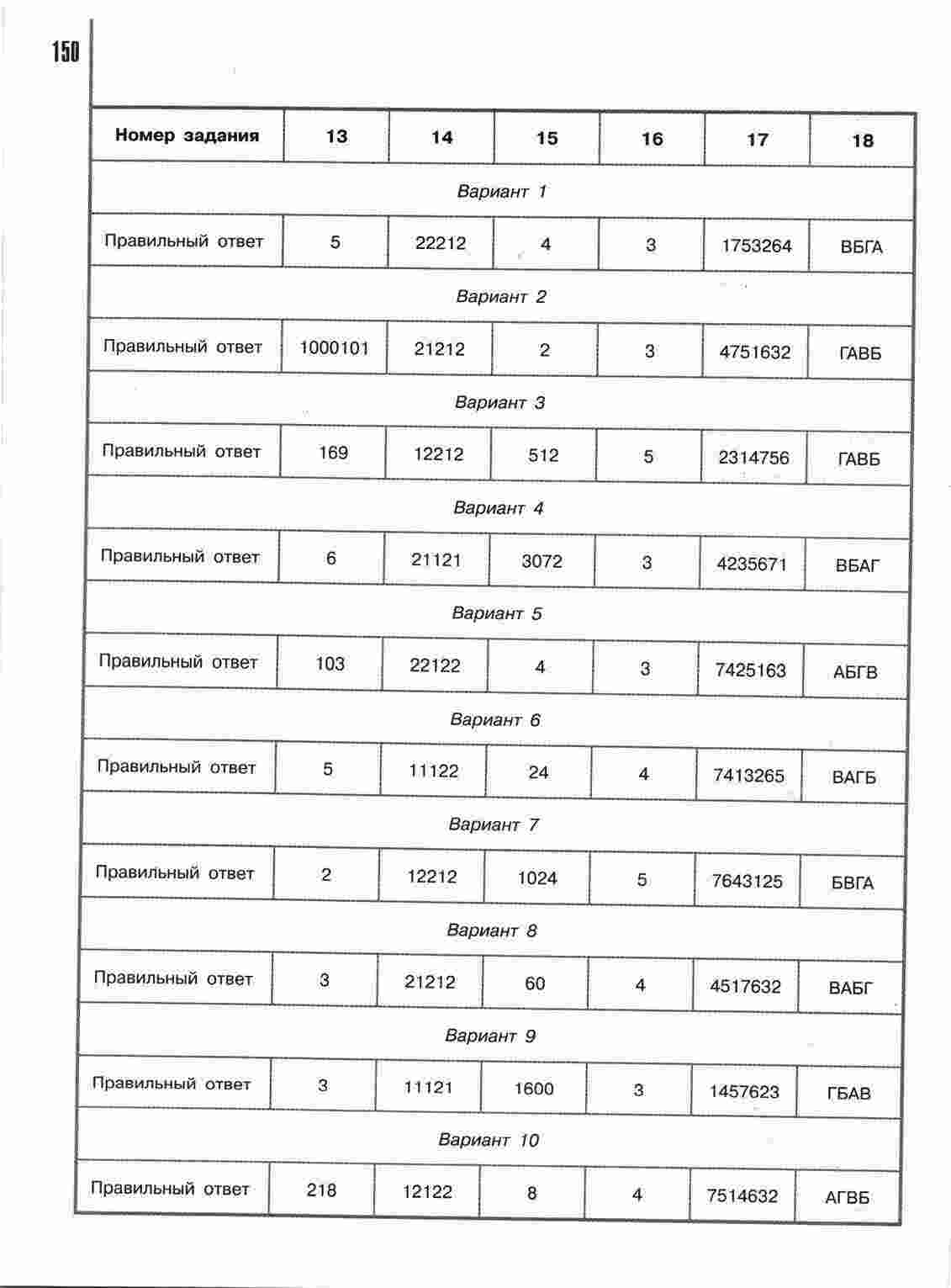 150

| Номер задания | 13 | 14 | 15 | 16 | 17 | 18 |
|---|---|---|---|---|---|---|
| Вариант 1 | | | | | | |
| Правильный ответ | 5 | 22212 | 4 | 3 | 1753264 | ВБГА |
| Вариант 2 | | | | | | |
| Правильный ответ | 1000101 | 21212 | 2 | 3 | 4751632 | ГАВБ |
| Вариант 3 | | | | | | |
| Правильный ответ | 169 | 12212 | 512 | 5 | 2314756 | ГАВБ |
| Вариант 4 | | | | | | |
| Правильный ответ | 6 | 21121 | 3072 | 3 | 4235671 | ВБАГ |
| Вариант 5 | | | | | | |
| Правильный ответ | 103 | 22122 | 4 | 3 | 7425163 | АБГВ |
| Вариант 6 | | | | | | |
| Правильный ответ | 5 | 11122 | 24 | 4 | 7413265 | ВАГБ |
| Вариант 7 | | | | | | |
| Правильный ответ | 2 | 12212 | 1024 | 5 | 7643125 | БВГА |
| Вариант 8 | | | | | | |
| Правильный ответ | 3 | 21212 | 60 | 4 | 4517632 | ВАБГ |
| Вариант 9 | | | | | | |
| Правильный ответ | 3 | 11121 | 1600 | 3 | 1457623 | ГБАВ |
| Вариант 10 | | | | | | |
| Правильный ответ | 218 | 12122 | 8 | 4 | 7514632 | АГВБ |